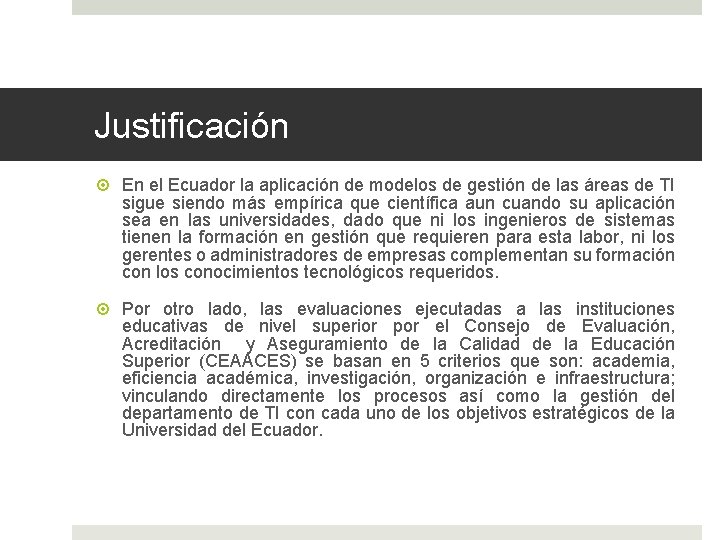 Justificación

En el Ecuador la aplicación de modelos de gestión de las áreas de TI sigue siendo más empírica que científica aun cuando su aplicación sea en las universidades, dado que ni los ingenieros de sistemas tienen la formación en gestión que requieren para esta labor, ni los gerentes o administradores de empresas complementan su formación con los conocimientos tecnológicos requeridos.

Por otro lado, las evaluaciones ejecutadas a las instituciones educativas de nivel superior por el Consejo de Evaluación, Acreditación y Aseguramiento de la Calidad de la Educación Superior (CEAACES) se basan en 5 criterios que son: academia, eficiencia académica, investigación, organización e infraestructura; vinculando directamente los procesos así como la gestión del departamento de TI con cada uno de los objetivos estratégicos de la Universidad del Ecuador.